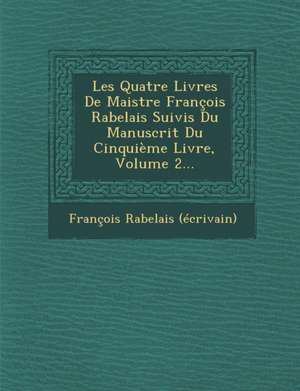 Les Quatre Livres De Maistre François Rabelais Suivis Du Manuscrit Du Cinquième Livre, Volume 2...

François Rabelais (écrivain)